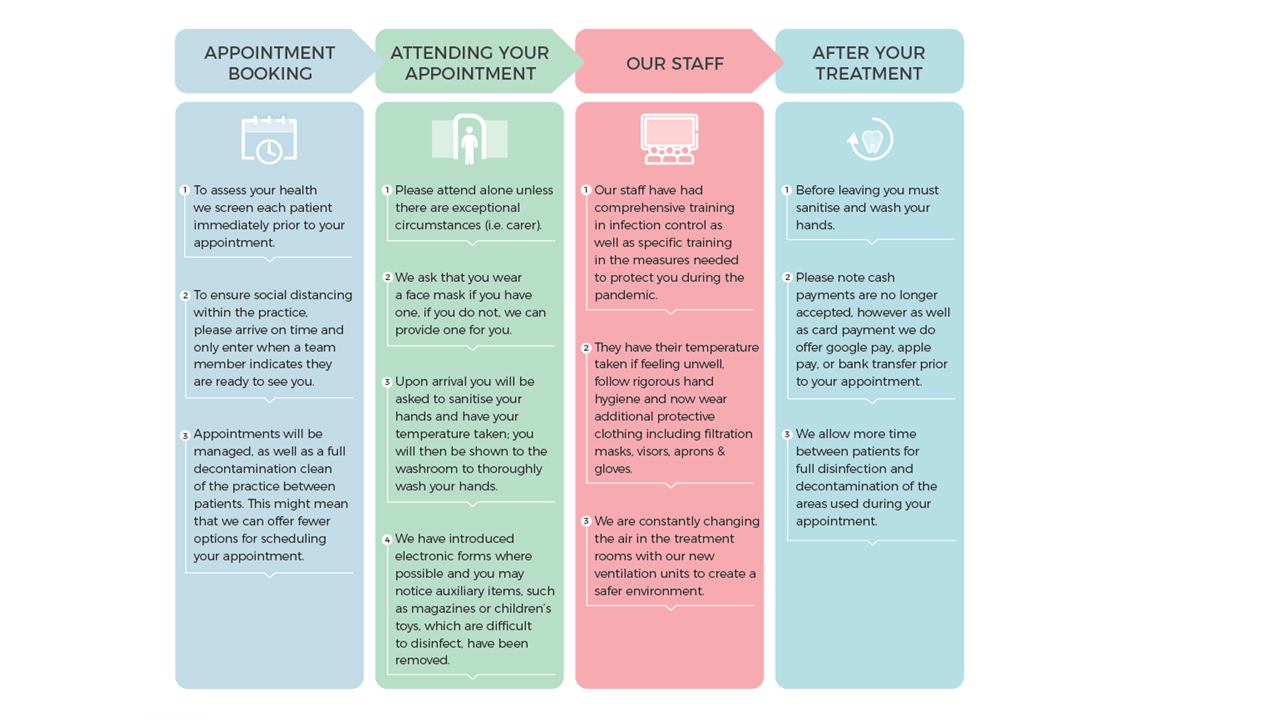 APPOINTMENT BOOKING

1 To assess your health we screen each patient immediately prior to your appointment.

2 To ensure social distancing within the practice, please arrive on time and only enter when a team member indicates they are ready to see you.

3 Appointments will be managed, as well as a full decontamination clean of the practice between patients. This might mean that we can offer fewer options for scheduling your appointment.

ATTENDING YOUR APPOINTMENT

1 Please attend alone unless there are exceptional circumstances (i.e. carer).

2 We ask that you wear a face mask if you have one, if you do not, we can provide one for you.

3 Upon arrival you will be asked to sanitise your hands and have your temperature taken; you will then be shown to the washroom to thoroughly wash your hands.

4 We have introduced electronic forms where possible and you may notice auxiliary items, such as magazines or children's toys, which are difficult to disinfect, have been removed.

OUR STAFF

1 Our staff have had comprehensive training in infection control as well as specific training in the measures needed to protect you during the pandemic.

2 They have their temperature taken if feeling unwell, follow rigorous hand hygiene and now wear additional protective clothing including filtration masks, visors, aprons & gloves.

3 We are constantly changing the air in the treatment rooms with our new ventilation units to create a safer environment.

AFTER YOUR TREATMENT

1 Before leaving you must sanitise and wash your hands.

2 Please note cash payments are no longer accepted, however as well as card payment we do offer google pay, apple pay, or bank transfer prior to your appointment.

3 We allow more time between patients for full disinfection and decontamination of the areas used during your appointment.